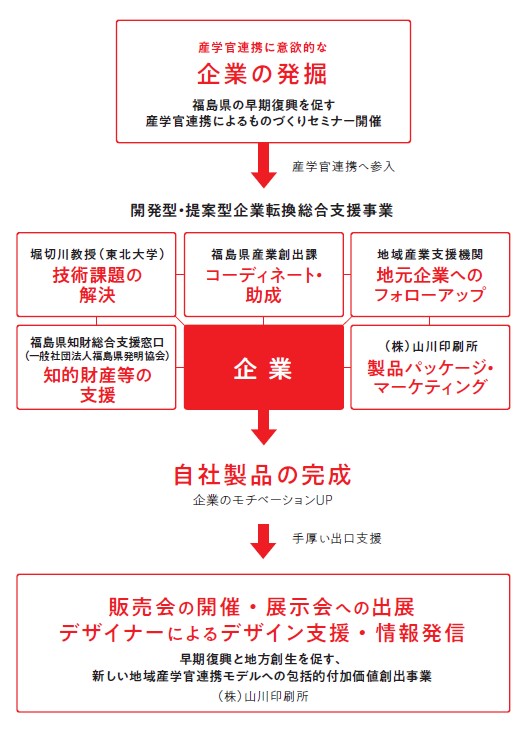 産学官連携に意欲的な
企業の発掘
福島県の早期復興を促す
産学官連携によるものづくりセミナー開催

産学官連携へ参入

開発型・提案型企業転換総合支援事業

堀切川教授（東北大学）
技術課題の解決

福島県産業創出課
コーディネート・助成

地域産業支援機関
地元企業へのフォローアップ

福島県知財総合支援窓口
（一般社団法人福島県発明協会）
知的財産等の支援

企業

（株）山川印刷所
製品パッケージ・マーケティング

自社製品の完成
企業のモチベーションUP

手厚い出口支援

販売会の開催・展示会への出展
デザイナーによるデザイン支援・情報発信
早期復興と地方創生を促す、
新しい地域産学官連携モデルへの包括的付加価値創出事業
（株）山川印刷所